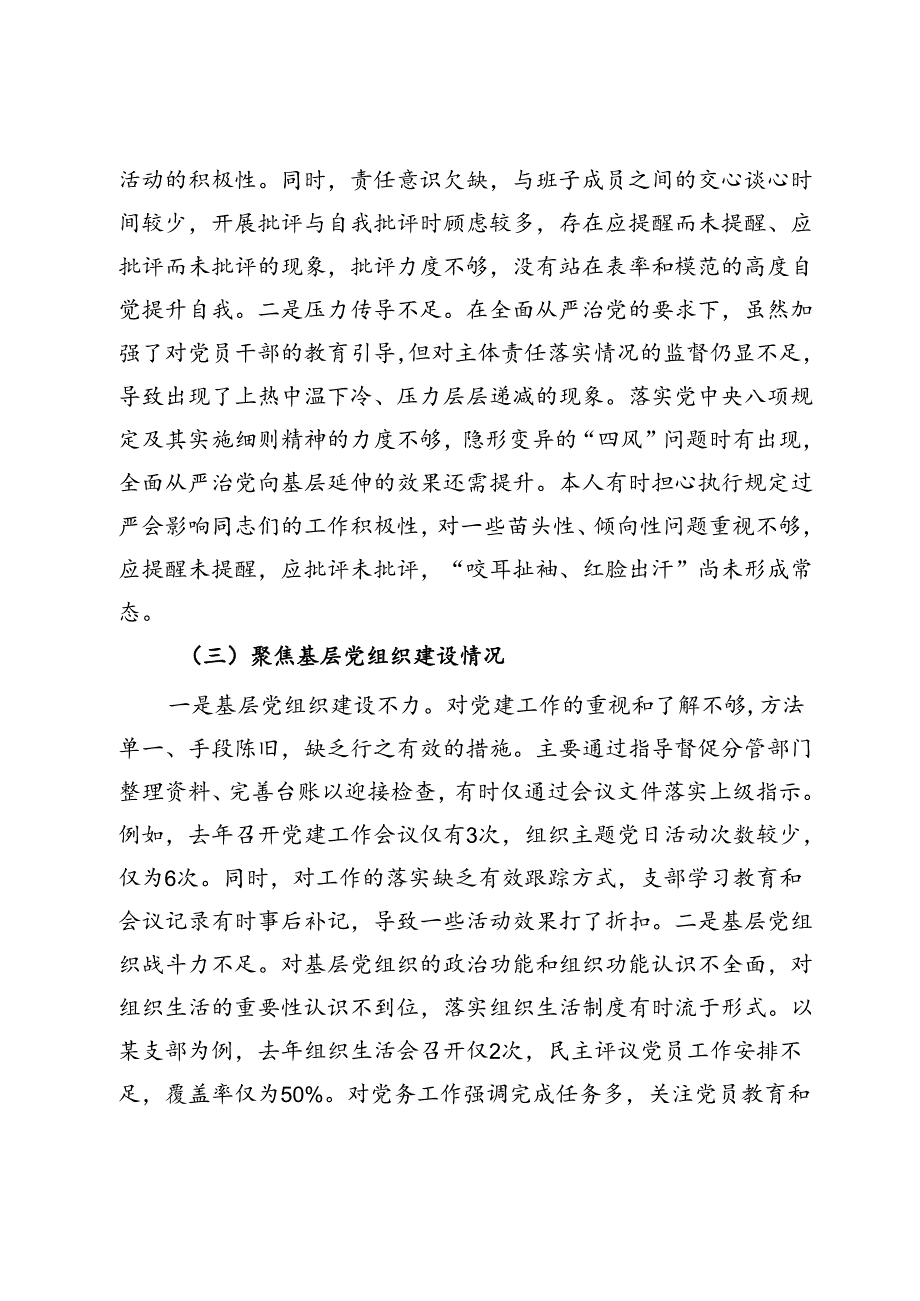 活动的积极性。同时，责任意识欠缺，与班子成员之间的交心谈心时间较少，开展批评与自我批评时顾虑较多，存在应提醒而未提醒、应批评而未批评的现象，批评力度不够，没有站在表率和模范的高度自觉提升自我。二是压力传导不足。在全面从严治党的要求下，虽然加强了对党员干部的教育引导，但对主体责任落实情况的监督仍显不足，导致出现了上热中温下冷、压力层层递减的现象。落实党中央八项规定及其实施细则精神的力度不够，隐形变异的“四风”问题时有出现，全面从严治党向基层延伸的效果还需提升。本人有时担心执行规定过严会影响同志们的工作积极性，对一些苗头性、倾向性问题重视不够，应提醒未提醒，应批评未批评，“咬耳扯袖、红脸出汗”尚未形成常态。

（三）聚焦基层党组织建设情况

一是基层党组织建设不力。对党建工作的重视和了解不够，方法单一、手段陈旧，缺乏行之有效的措施。主要通过指导督促分管部门整理资料、完善台账以迎接检查，有时仅通过会议文件落实上级指示。例如，去年召开党建工作会议仅有3次，组织主题党日活动次数较少，仅为6次。同时，对工作的落实缺乏有效跟踪方式，支部学习教育和会议记录有时事后补记，导致一些活动效果打了折扣。二是基层党组织战斗力不足。对基层党组织的政治功能和组织功能认识不全面，对组织生活的重要性认识不到位，落实组织生活制度有时流于形式。以某支部为例，去年组织生活会召开仅2次，民主评议党员工作安排不足，覆盖率仅为50%。对党务工作强调完成任务多，关注党员教育和